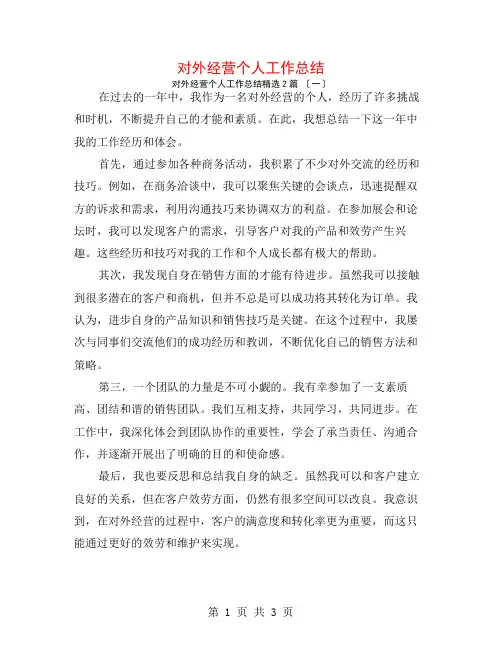 对外经营个人工作总结

对外经营个人工作总结精选 2 篇 〔一〕

在过去的一年中，我作为一名对外经营的个人，经历了许多挑战和时机，不断提升自己的才能和素质。在此，我想总结一下这一年中我的工作经历和体会。

首先，通过参加各种商务活动，我积累了不少对外交流的经历和技巧。例如，在商务洽谈中，我可以聚焦关键的会谈点，迅速提醒双方的诉求和需求，利用沟通技巧来协调双方的利益。在参加展会和论坛时，我可以发现客户的需求，引导客户对我的产品和效劳产生兴趣。这些经历和技巧对我的工作和个人成长都有极大的帮助。

其次，我发现自身在销售方面的才能有待进步。虽然我可以接触到很多潜在的客户和商机，但并不总是可以成功将其转化为订单。我认为，进步自身的产品知识和销售技巧是关键。在这个过程中，我屡次与同事们交流他们的成功经历和教训，不断优化自己的销售方法和策略。

第三，一个团队的力量是不可小觑的。我有幸参加了一支素质高、团结和谐的销售团队。我们互相支持，共同学习，共同进步。在工作中，我深化体会到团队协作的重要性，学会了承当责任、沟通合作，并逐渐开展出了明确的目的和使命感。

最后，我也要反思和总结我自身的缺乏。虽然我可以和客户建立良好的关系，但在客户效劳方面，仍然有很多空间可以改良。我意识到，在对外经营的过程中，客户的满意度和转化率更为重要，而这只能通过更好的效劳和维护来实现。

第 1 页 共 3 页